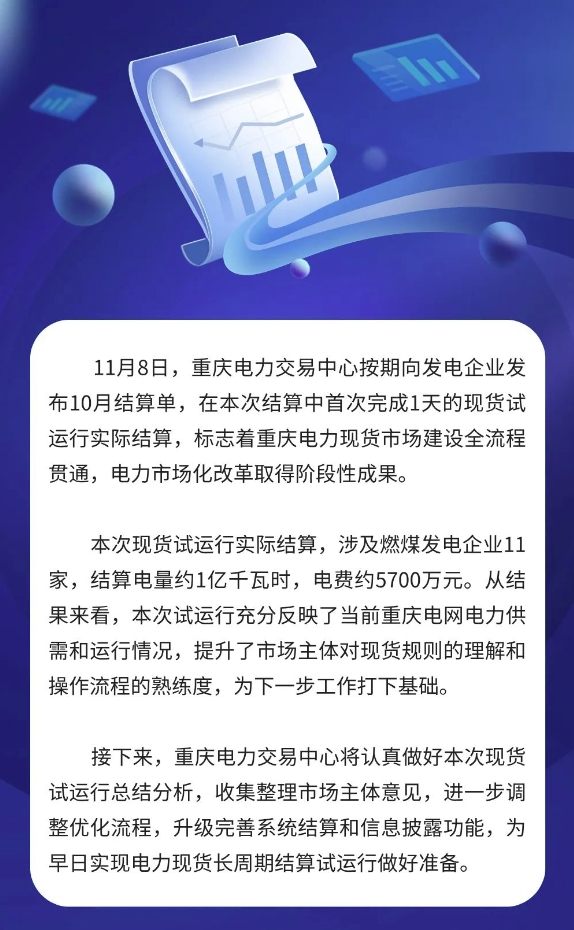 11月8日，重庆电力交易中心按期向发电企业发布10月结算单，在本次结算中首次完成1天的现货试运行实际结算，标志着重庆电力现货市场建设全流程贯通，电力市场化改革取得阶段性成果。

本次现货试运行实际结算，涉及燃煤发电企业11家，结算电量约1亿千瓦时，电费约5700万元。从结果来看，本次试运行充分反映了当前重庆电网电力供需和运行情况，提升了市场主体对现货规则的理解和操作流程的熟练度，为下一步工作打下基础。

接下来，重庆电力交易中心将认真做好本次现货试运行总结分析，收集整理市场主体意见，进一步调整优化流程，升级完善系统结算和信息披露功能，为早日实现电力现货长周期结算试运行做好准备。